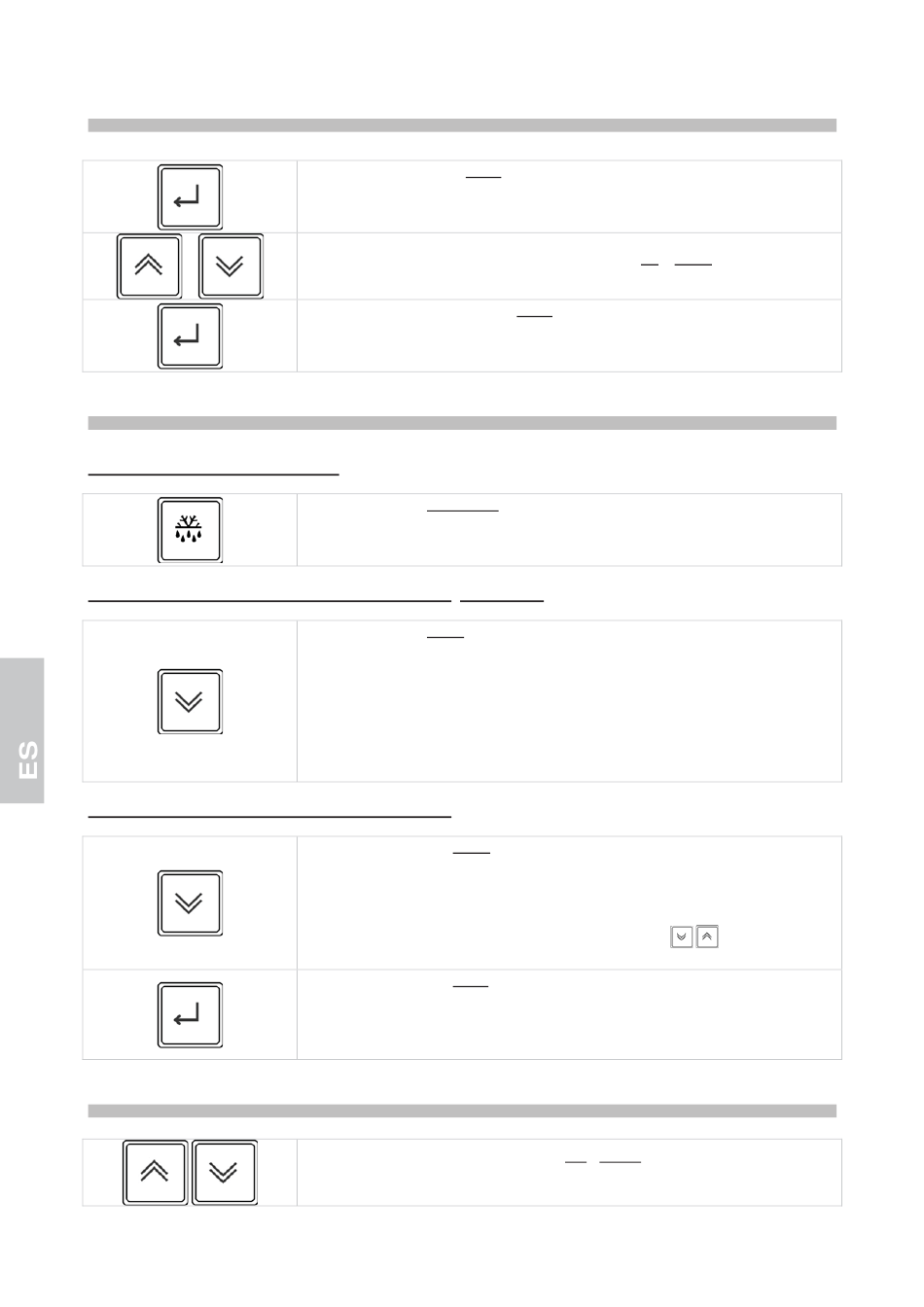 ES